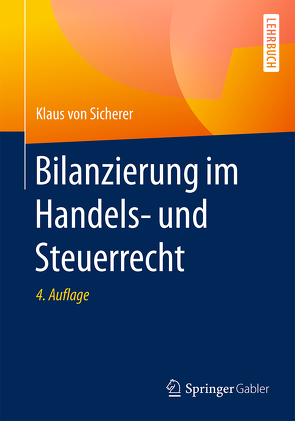 LEHRBUCH

Klaus von Sicherer

Bilanzierung im Handels- und Steuerrecht

4. Auflage

Springer Gabler